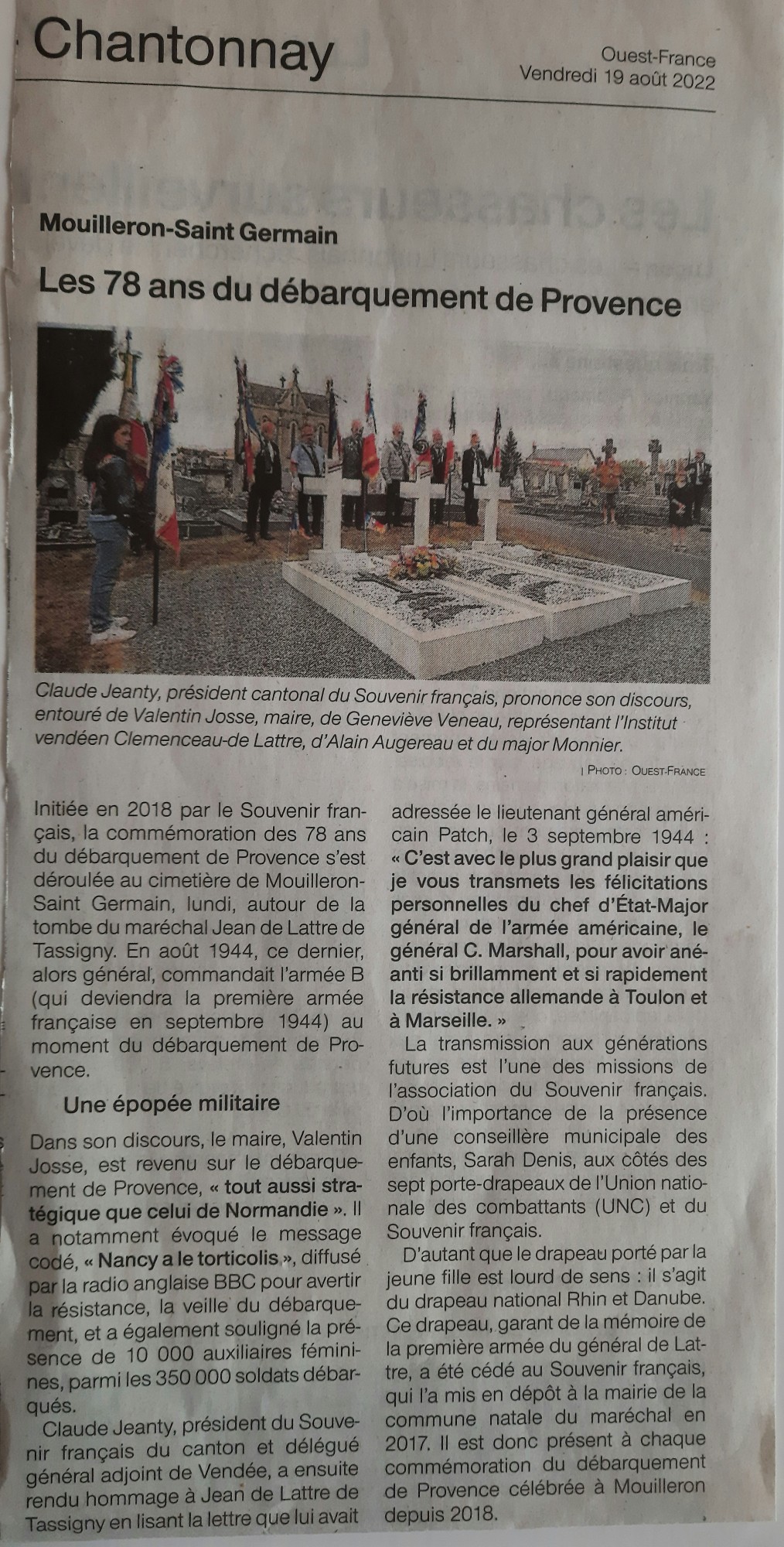 Chantonnay

Ouest-France
Vendredi 19 août 2022

Mouilleron-Saint Germain

Les 78 ans du débarquement de Provence

Claude Jeanty, président cantonal du Souvenir français, prononce son discours, entouré de Valentin Josse, maire, de Geneviève Veneau, représentant l'Institut vendéen Clemenceau-de Lattre, d'Alain Augereau et du major Monnier.

| PHOTO : OUEST-FRANCE

Initiée en 2018 par le Souvenir français, la commémoration des 78 ans du débarquement de Provence s'est déroulée au cimetière de Mouilleron-Saint Germain, lundi, autour de la tombe du maréchal Jean de Lattre de Tassigny. En août 1944, ce dernier, alors général, commandait l'armée B (qui deviendra la première armée française en septembre 1944) au moment du débarquement de Provence.

Une épopée militaire

Dans son discours, le maire, Valentin Josse, est revenu sur le débarquement de Provence, « tout aussi stratégique que celui de Normandie ». Il a notamment évoqué le message codé, « Nancy a le torticolis », diffusé par la radio anglaise BBC pour avertir la résistance, la veille du débarquement, et a également souligné la présence de 10 000 auxiliaires féminines, parmi les 350 000 soldats débarqués.

Claude Jeanty, président du Souvenir français du canton et délégué général adjoint de Vendée, a ensuite rendu hommage à Jean de Lattre de Tassigny en lisant la lettre que lui avait adressée le lieutenant général américain Patch, le 3 septembre 1944 : « C'est avec le plus grand plaisir que je vous transmets les félicitations personnelles du chef d'État-Major général de l'armée américaine, le général C. Marshall, pour avoir anéanti si brillamment et si rapidement la résistance allemande à Toulon et à Marseille. »

La transmission aux générations futures est l'une des missions de l'association du Souvenir français. D'où l'importance de la présence d'une conseillère municipale des enfants, Sarah Denis, aux côtés des sept porte-drapeaux de l'Union nationale des combattants (UNC) et du Souvenir français.

D'autant que le drapeau porté par la jeune fille est lourd de sens : il s'agit du drapeau national Rhin et Danube. Ce drapeau, garant de la mémoire de la première armée du général de Lattre, a été cédé au Souvenir français, qui l'a mis en dépôt à la mairie de la commune natale du maréchal en 2017. Il est donc présent à chaque commémoration du débarquement de Provence célébrée à Mouilleron depuis 2018.